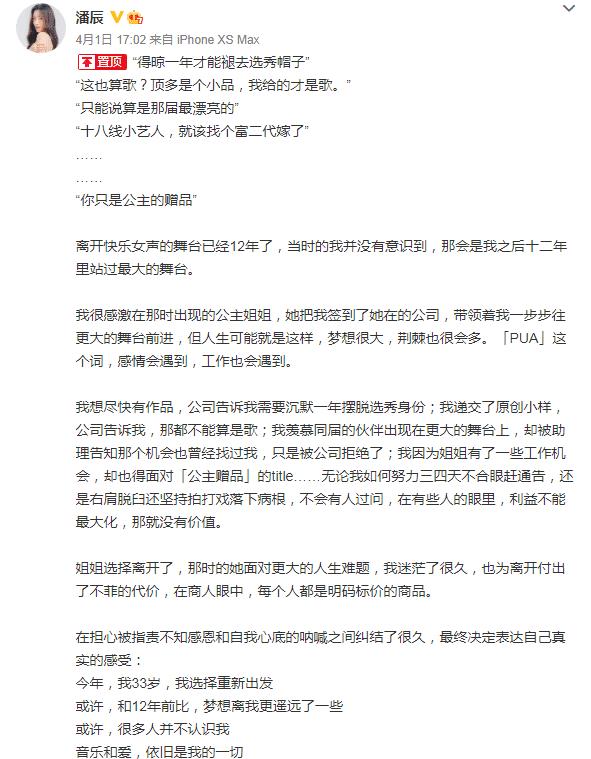 潘辰

4月1日 17:02 来自 iPhone XS Max

置顶 “得晾一年才能褪去选秀帽子”
“这也算歌？顶多是个小品，我给的才是歌。”
“只能说算是那届最漂亮的”
“十八线小艺人，就该找个富二代嫁了”
……
……
“你只是公主的赠品”

离开快乐女声的舞台已经12年了，当时的我并没有意识到，那会是我之后十二年里站过最大的舞台。

我很感激在那时出现的公主姐姐，她把我签到了她在的公司，带领着我一步步往更大的舞台前进，但人生可能就是这样，梦想很大，荆棘也很会多。「PUA」这个词，感情会遇到，工作也会遇到。

我想尽快有作品，公司告诉我需要沉默一年摆脱选秀身份；我递交了原创小样，公司告诉我，那都不能算是歌；我羡慕同届的伙伴出现在更大的舞台上，却被助理告知那个机会也曾经找过我，只是被公司拒绝了；我因为姐姐有了一些工作机会，却也得面对「公主赠品」的title……无论我如何努力三四天不合眼赶通告，还是右肩脱臼还坚持拍打戏落下病根，不会有人过问，在有些人的眼里，利益不能最大化，那就没有价值。

姐姐选择离开了，那时的她面对更大的人生难题，我迷茫了很久，也为离开付出了不菲的代价，在商人眼中，每个人都是明码标价的商品。

在担心被指责不知感恩和自我心底的呐喊之间纠结了很久，最终决定表达自己真实的感受：
今年，我33岁，我选择重新出发
或许，和12年前比，梦想离我更遥远了一些
或许，很多人并不认识我
音乐和爱，依旧是我的一切